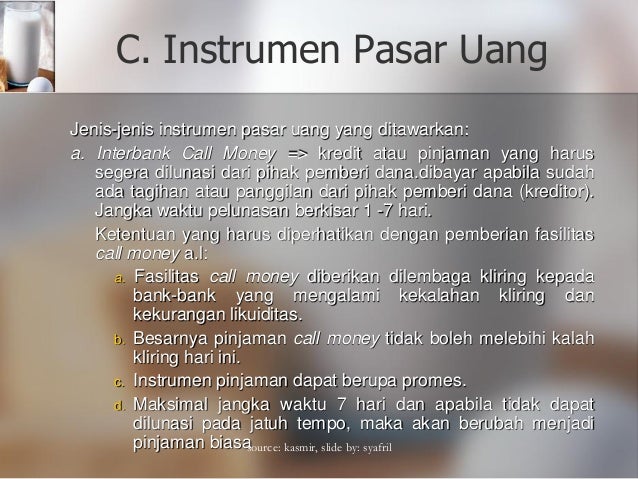 C. Instrumen Pasar Uang

Jenis-jenis instrumen pasar uang yang ditawarkan:

a. Interbank Call Money => kredit atau pinjaman yang harus segera dilunasi dari pihak pemberi dana.dibayar apabila sudah ada tagihan atau panggilan dari pihak pemberi dana (kreditor). Jangka waktu pelunasan berkisar 1 -7 hari.

Ketentuan yang harus diperhatikan dengan pemberian fasilitas call money a.l:

a. Fasilitas call money diberikan dilembaga kliring kepada bank-bank yang mengalami kekalahan kliring dan kekurangan likuiditas.

b. Besarnya pinjaman call money tidak boleh melebihi kalah kliring hari ini.

c. Instrumen pinjaman dapat berupa promes.

d. Maksimal jangka waktu 7 hari dan apabila tidak dapat dilunasi pada jatuh tempo, maka akan berubah menjadi pinjaman biasa

source: kasmir, slide by: syafril